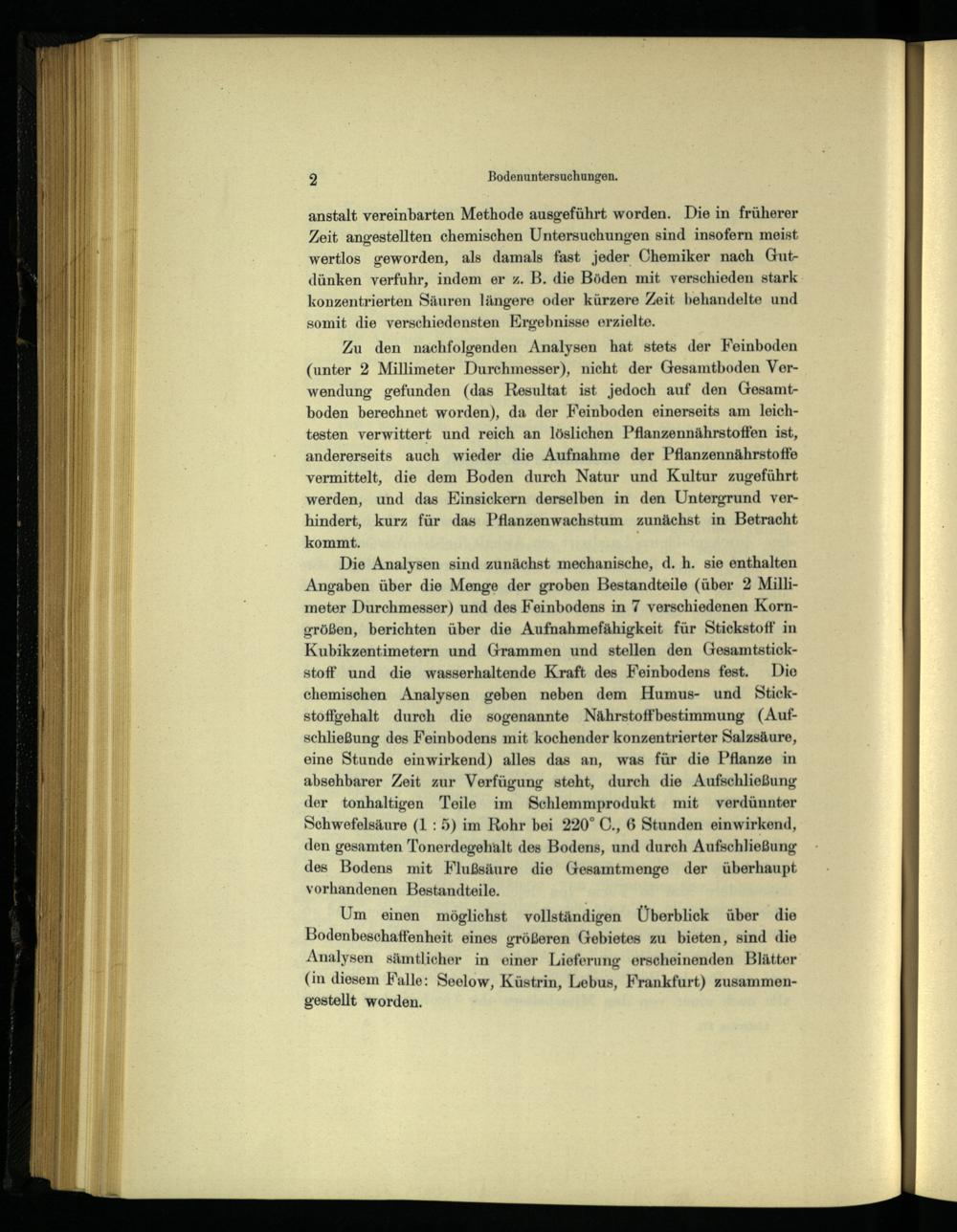 2 Bodenuntersuchungen.

anstalt vereinbarten Methode ausgeführt worden. Die in früherer Zeit angestellten chemischen Untersuchungen sind insofern meist wertlos geworden, als damals fast jeder Chemiker nach Gutdünken verfuhr, indem er z. B. die Böden mit verschieden stark konzentrierten Säuren längere oder kürzere Zeit behandelte und somit die verschiedensten Ergebnisse erzielte.

Zu den nachfolgenden Analysen hat stets der Feinboden (unter 2 Millimeter Durchmesser), nicht der Gesamtboden Verwendung gefunden (das Resultat ist jedoch auf den Gesamtboden berechnet worden), da der Feinboden einerseits am leichtesten verwittert und reich an löslichen Pflanzennährstoffen ist, andererseits auch wieder die Aufnahme der Pflanzennährstoffe vermittelt, die dem Boden durch Natur und Kultur zugeführt werden, und das Einsickern derselben in den Untergrund verhindert, kurz für das Pflanzenwachstum zunächst in Betracht kommt.

Die Analysen sind zunächst mechanische, d. h. sie enthalten Angaben über die Menge der groben Bestandteile (über 2 Millimeter Durchmesser) und des Feinbodens in 7 verschiedenen Korngrößen, berichten über die Aufnahmefähigkeit für Stickstoff in Kubikzentimetern und Grammen und stellen den Gesamtstickstoff und die wasserhaltende Kraft des Feinbodens fest. Die chemischen Analysen geben neben dem Humus- und Stickstoffgehalt durch die sogenannte Nährstoffbestimmung (Aufschließung des Feinbodens mit kochender konzentrierter Salzsäure, eine Stunde einwirkend) alles das an, was für die Pflanze in absehbarer Zeit zur Verfügung steht, durch die Aufschließung der tonhaltigen Teile im Schlemmprodukt mit verdünnter Schwefelsäure (1 : 5) im Rohr bei 220° C., 6 Stunden einwirkend, den gesamten Tonerdegehalt des Bodens, und durch Aufschließung des Bodens mit Flußsäure die Gesamtmenge der überhaupt vorhandenen Bestandteile.

Um einen möglichst vollständigen Überblick über die Bodenbeschaffenheit eines größeren Gebietes zu bieten, sind die Analysen sämtlicher in einer Lieferung erscheinenden Blätter (in diesem Falle: Seelow, Küstrin, Lebus, Frankfurt) zusammengestellt worden.